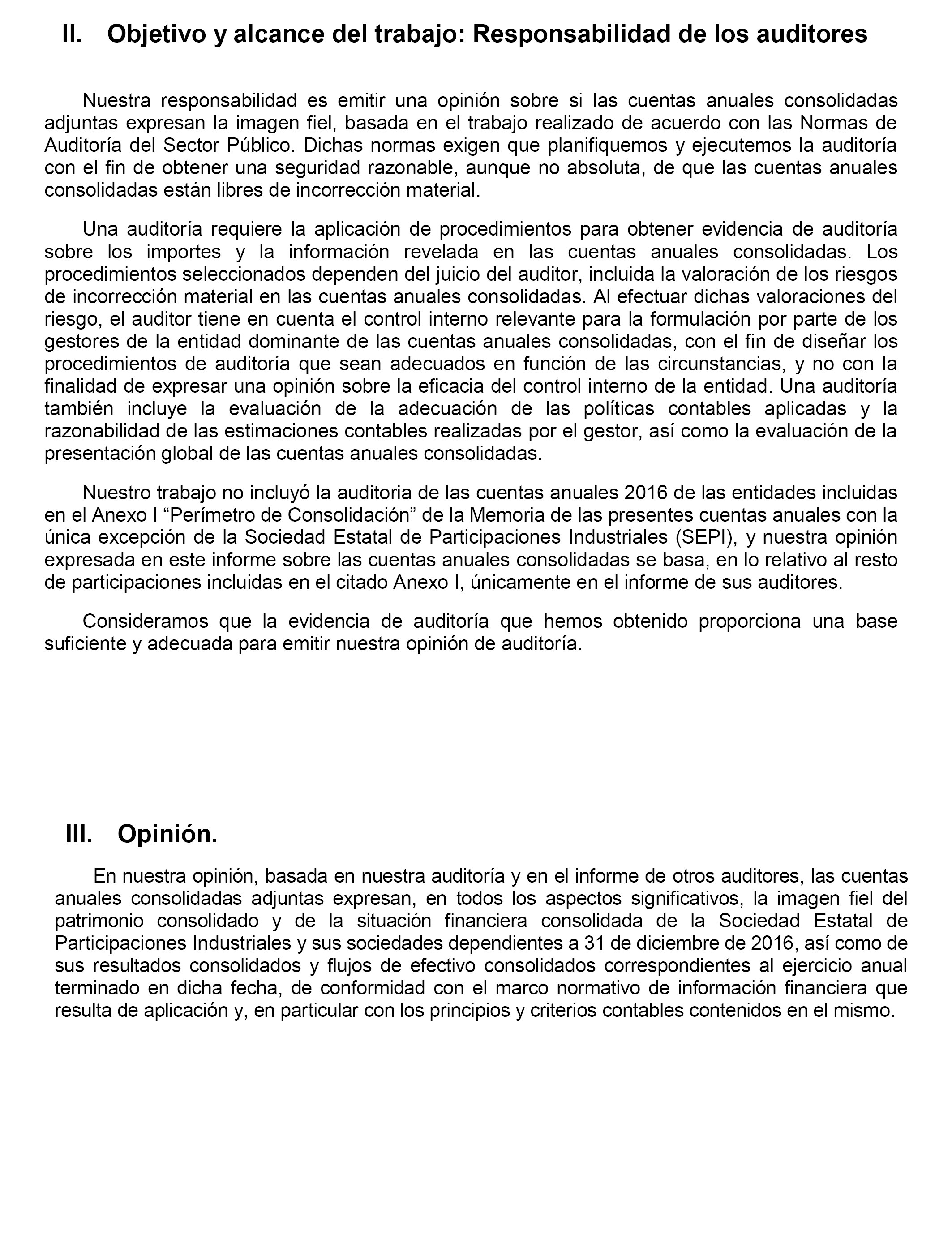 II. Objetivo y alcance del trabajo: Responsabilidad de los auditores

Nuestra responsabilidad es emitir una opinión sobre si las cuentas anuales consolidadas adjuntas expresan la imagen fiel, basada en el trabajo realizado de acuerdo con las Normas de Auditoría del Sector Público. Dichas normas exigen que planifiquemos y ejecutemos la auditoría con el fin de obtener una seguridad razonable, aunque no absoluta, de que las cuentas anuales consolidadas están libres de incorrección material.

Una auditoría requiere la aplicación de procedimientos para obtener evidencia de auditoría sobre los importes y la información revelada en las cuentas anuales consolidadas. Los procedimientos seleccionados dependen del juicio del auditor, incluida la valoración de los riesgos de incorrección material en las cuentas anuales consolidadas. Al efectuar dichas valoraciones del riesgo, el auditor tiene en cuenta el control interno relevante para la formulación por parte de los gestores de la entidad dominante de las cuentas anuales consolidadas, con el fin de diseñar los procedimientos de auditoría que sean adecuados en función de las circunstancias, y no con la finalidad de expresar una opinión sobre la eficacia del control interno de la entidad. Una auditoría también incluye la evaluación de la adecuación de las políticas contables aplicadas y la razonabilidad de las estimaciones contables realizadas por el gestor, así como la evaluación de la presentación global de las cuentas anuales consolidadas.

Nuestro trabajo no incluyó la auditoria de las cuentas anuales 2016 de las entidades incluidas en el Anexo I “Perímetro de Consolidación” de la Memoria de las presentes cuentas anuales con la única excepción de la Sociedad Estatal de Participaciones Industriales (SEPI), y nuestra opinión expresada en este informe sobre las cuentas anuales consolidadas se basa, en lo relativo al resto de participaciones incluidas en el citado Anexo I, únicamente en el informe de sus auditores.

Consideramos que la evidencia de auditoría que hemos obtenido proporciona una base suficiente y adecuada para emitir nuestra opinión de auditoría.

III. Opinión.

En nuestra opinión, basada en nuestra auditoría y en el informe de otros auditores, las cuentas anuales consolidadas adjuntas expresan, en todos los aspectos significativos, la imagen fiel del patrimonio consolidado y de la situación financiera consolidada de la Sociedad Estatal de Participaciones Industriales y sus sociedades dependientes a 31 de diciembre de 2016, así como de sus resultados consolidados y flujos de efectivo consolidados correspondientes al ejercicio anual terminado en dicha fecha, de conformidad con el marco normativo de información financiera que resulta de aplicación y, en particular con los principios y criterios contables contenidos en el mismo.